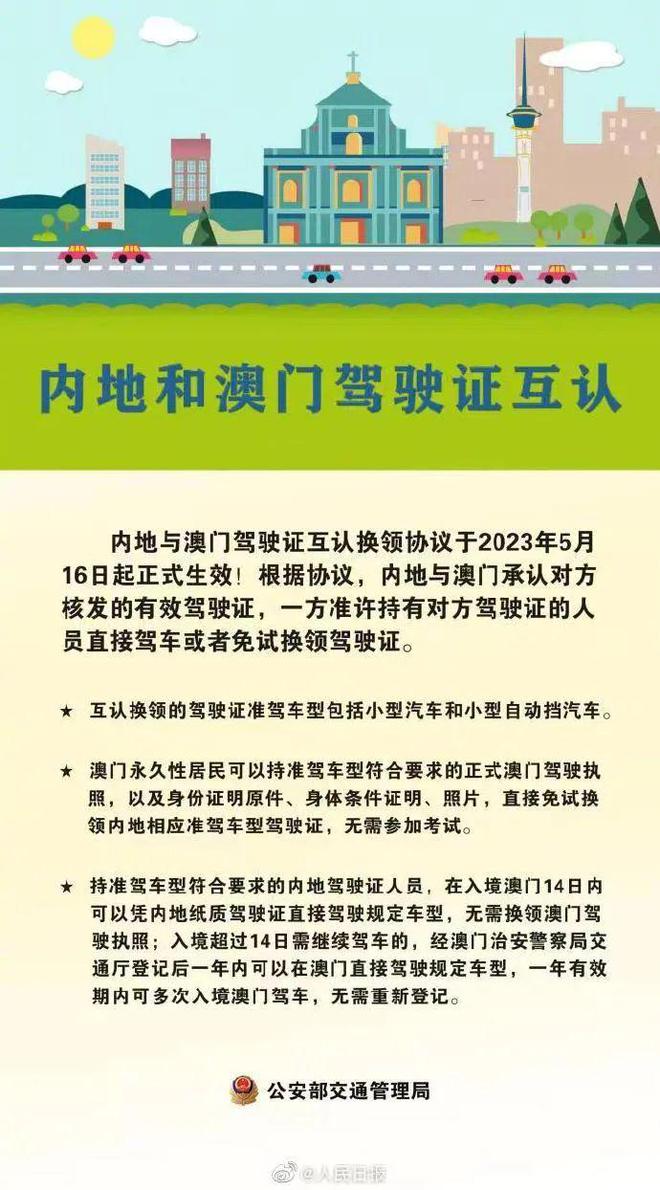 内地和澳门驾驶证互认

内地与澳门驾驶证互认换领协议于2023年5月16日起正式生效！根据协议，内地与澳门承认对方核发的有效驾驶证，一方准许持有对方驾驶证的人员直接驾车或者免试换领驾驶证。

★ 互认换领的驾驶证准驾车型包括小型汽车和小型自动挡汽车。

★ 澳门永久性居民可以持准驾车型符合要求的正式澳门驾驶执照，以及身份证明原件、身体条件证明、照片，直接免试换领内地相应准驾车型驾驶证，无需参加考试。

★ 持准驾车型符合要求的内地驾驶证人员，在入境澳门14日内可以凭内地纸质驾驶证直接驾驶规定车型，无需换领澳门驾驶执照；入境超过14日需继续驾车的，经澳门治安警察局交通厅登记后一年内可以在澳门直接驾驶规定车型，一年有效期内可多次入境澳门驾车，无需重新登记。

公安部交通管理局

@人民日报